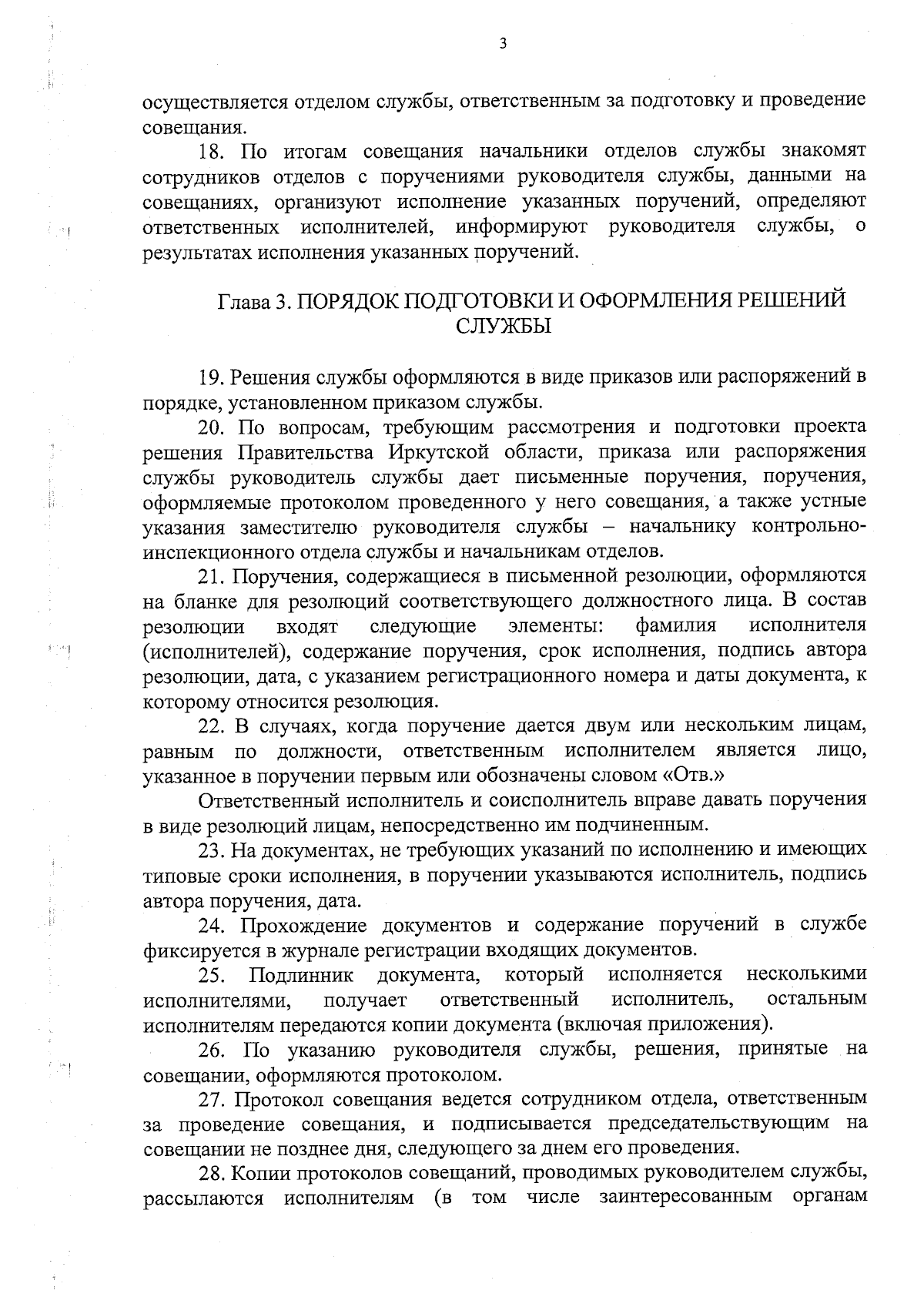 3

осуществляется отделом службы, ответственным за подготовку и проведение совещания.

18. По итогам совещания начальники отделов службы знакомят сотрудников отделов с поручениями руководителя службы, данными на совещаниях, организуют исполнение указанных поручений, определяют ответственных исполнителей, информируют руководителя службы, о результатах исполнения указанных поручений.

Глава 3. ПОРЯДОК ПОДГОТОВКИ И ОФОРМЛЕНИЯ РЕШЕНИЙ СЛУЖБЫ

19. Решения службы оформляются в виде приказов или распоряжений в порядке, установленном приказом службы.

20. По вопросам, требующим рассмотрения и подготовки проекта решения Правительства Иркутской области, приказа или распоряжения службы руководитель службы дает письменные поручения, поручения, оформляемые протоколом проведенного у него совещания, а также устные указания заместителю руководителя службы – начальнику контрольно-инспекционного отдела службы и начальникам отделов.

21. Поручения, содержащиеся в письменной резолюции, оформляются на бланке для резолюций соответствующего должностного лица. В состав резолюции входят следующие элементы: фамилия исполнителя (исполнителей), содержание поручения, срок исполнения, подпись автора резолюции, дата, с указанием регистрационного номера и даты документа, к которому относится резолюция.

22. В случаях, когда поручение дается двум или нескольким лицам, равным по должности, ответственным исполнителем является лицо, указанное в поручении первым или обозначены словом «Отв.»

Ответственный исполнитель и соисполнитель вправе давать поручения в виде резолюций лицам, непосредственно им подчиненным.

23. На документах, не требующих указаний по исполнению и имеющих типовые сроки исполнения, в поручении указываются исполнитель, подпись автора поручения, дата.

24. Прохождение документов и содержание поручений в службе фиксируется в журнале регистрации входящих документов.

25. Подлинник документа, который исполняется несколькими исполнителями, получает ответственный исполнитель, остальным исполнителям передаются копии документа (включая приложения).

26. По указанию руководителя службы, решения, принятые на совещании, оформляются протоколом.

27. Протокол совещания ведется сотрудником отдела, ответственным за проведение совещания, и подписывается председательствующим на совещании не позднее дня, следующего за днем его проведения.

28. Копии протоколов совещаний, проводимых руководителем службы, рассылаются исполнителям (в том числе заинтересованным органам